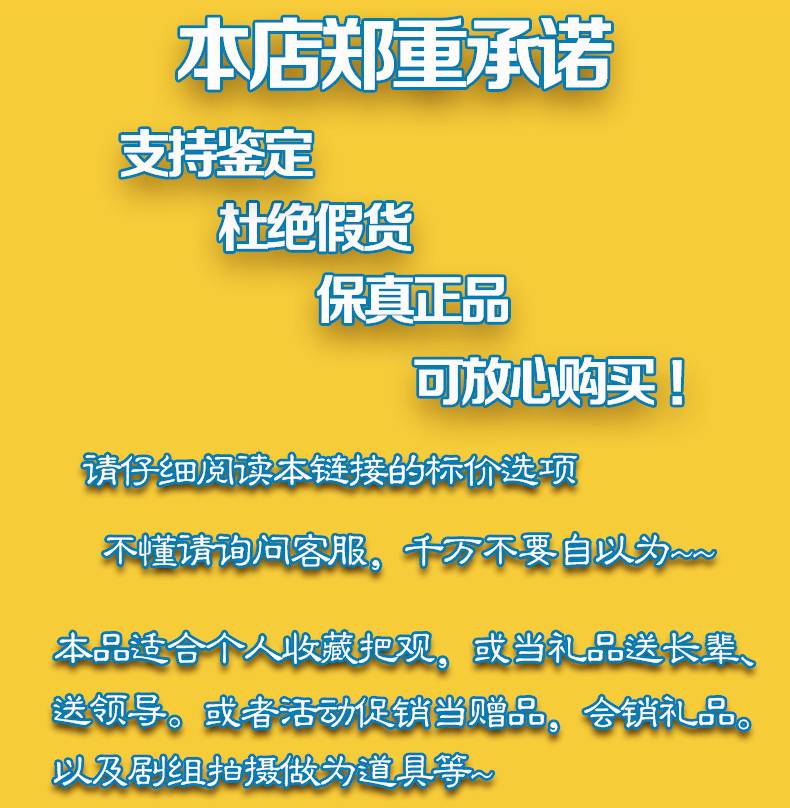 本店郑重承诺

支持鉴定

杜绝假货

保真正品

可放心购买！

请仔细阅读本链接的标价选项

不懂请询问客服，千万不要自以为~~

本品适合个人收藏把观，或当礼品送长辈、送领导。或者活动促销当赠品，会销礼品。以及剧组拍摄做为道具等~